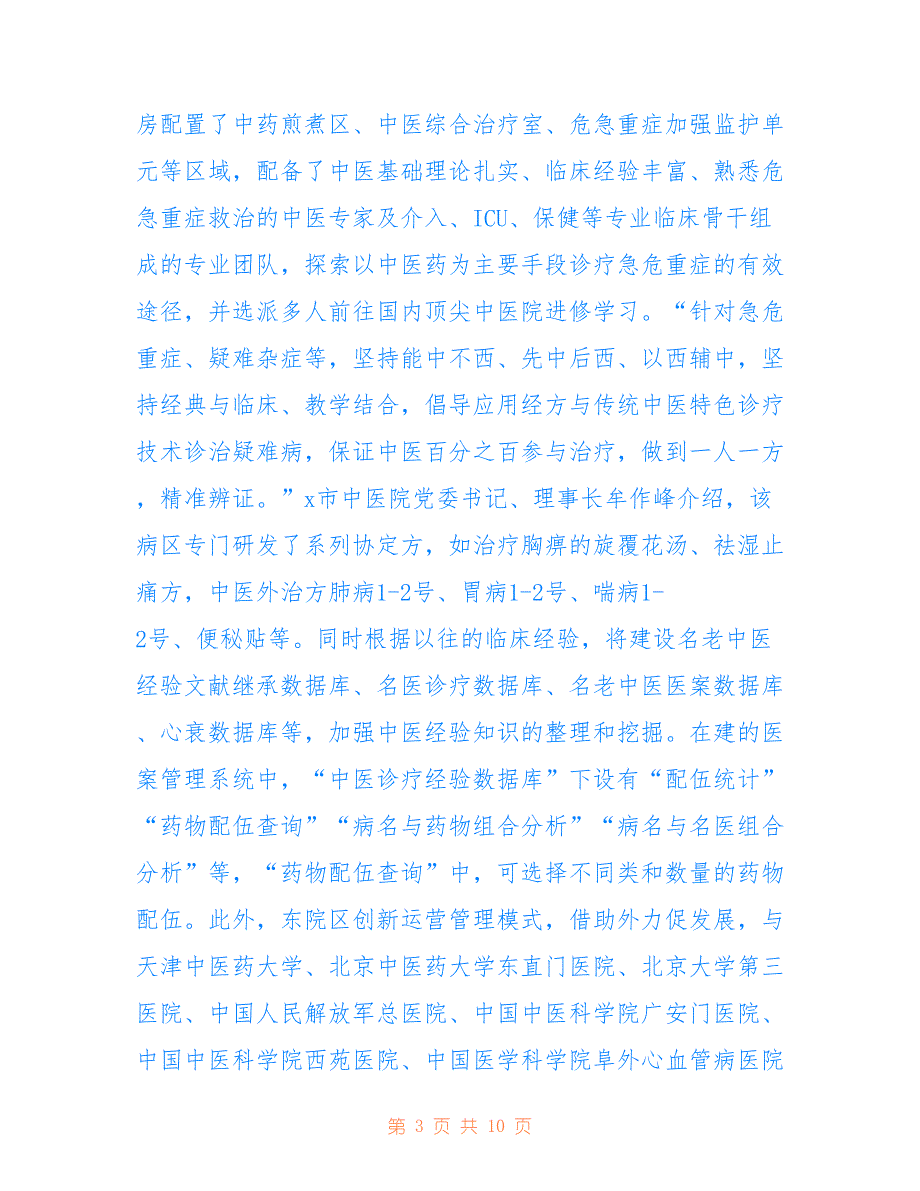 房配置了中药煎煮区、中医综合治疗室、危急重症加强监护单元等区域，配备了中医基础理论扎实、临床经验丰富、熟悉危急重症救治的中医专家及介入、ICU、保健等专业临床骨干组成的专业团队，探索以中医药为主要手段诊疗急危重症的有效途径，并选派多人前往国内顶尖中医院进修学习。“针对急危重症、疑难杂症等，坚持能中不西、先中后西、以西辅中，坚持经典与临床、教学结合，倡导应用经方与传统中医特色诊疗技术诊治疑难病，保证中医百分之百参与治疗，做到一人一方，精准辨证。”x市中医院党委书记、理事长牟作峰介绍，该病区专门研发了系列协定方，如治疗胸痹的旋覆花汤、祛湿止痛方，中医外治方肺病1-2号、胃病1-2号、喘病1-2号、便秘贴等。同时根据以往的临床经验，将建设名老中医经验文献继承数据库、名医诊疗数据库、名老中医医案数据库、心衰数据库等，加强中医经验知识的整理和挖掘。在建的医案管理系统中，“中医诊疗经验数据库”下设有“配伍统计”“药物配伍查询”“病名与药物组合分析”“病名与名医组合分析”等，“药物配伍查询”中，可选择不同类和数量的药物配伍。此外，东院区创新运营管理模式，借助外力促发展，与天津中医药大学、北京中医药大学东直门医院、北京大学第三医院、中国人民解放军总医院、中国中医科学院广安门医院、中国中医科学院西苑医院、中国医学科学院阜外心血管病医院

第 3 页 共 10 页